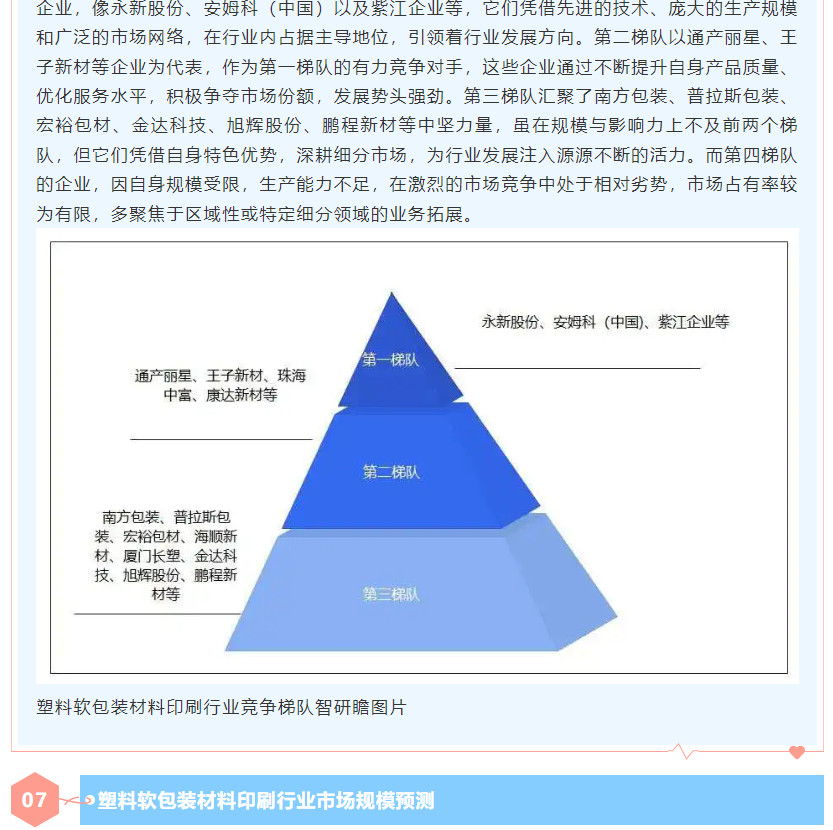 企业，像永新股份、安姆科（中国）以及紫江企业等，它们凭借先进的技术、庞大的生产规模和广泛的市场网络，在行业内占据主导地位，引领着行业发展方向。第二梯队以通产丽星、王子新材等企业为代表，作为第一梯队的有力竞争对手，这些企业通过不断提升自身产品质量、优化服务水平，积极争夺市场份额，发展势头强劲。第三梯队汇聚了南方包装、普拉斯包装、宏裕包材、金达科技、旭辉股份、鹏程新材等中坚力量，虽在规模与影响力上不及前两个梯队，但它们凭借自身特色优势，深耕细分市场，为行业发展注入源源不断的活力。而第四梯队的企业，因自身规模受限，生产能力不足，在激烈的市场竞争中处于相对劣势，市场占有率较为有限，多聚焦于区域性或特定细分领域的业务拓展。

永新股份、安姆科（中国）、紫江企业等

第一梯队

通产丽星、王子新材、珠海中富、康达新材等

第二梯队

南方包装、普拉斯包装、宏裕包材、海顺新材、厦门长塑、金达科技、旭辉股份、鹏程新材等

第三梯队

塑料软包装材料印刷行业竞争梯队智研瞻图片

07

塑料软包装材料印刷行业市场规模预测